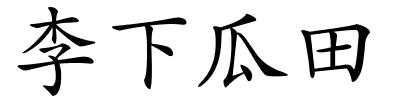 李下瓜田